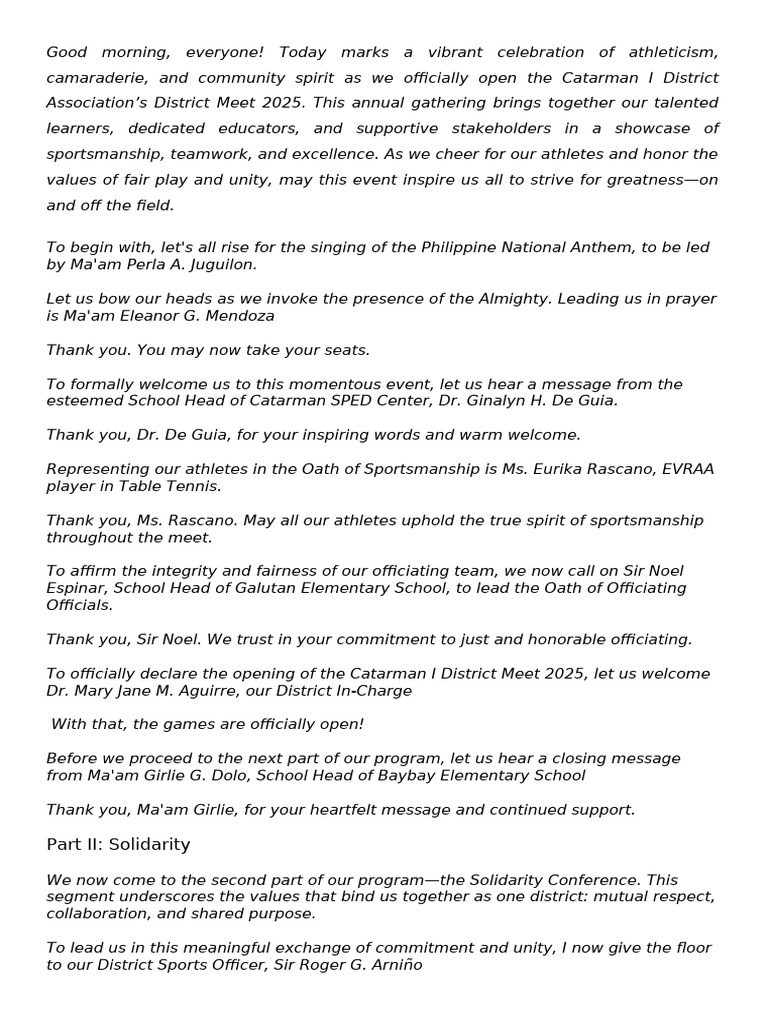 Good morning, everyone! Today marks a vibrant celebration of athleticism, camaraderie, and community spirit as we officially open the Catarman I District Association's District Meet 2025. This annual gathering brings together our talented learners, dedicated educators, and supportive stakeholders in a showcase of sportsmanship, teamwork, and excellence. As we cheer for our athletes and honor the values of fair play and unity, may this event inspire us all to strive for greatness—on and off the field.

To begin with, let's all rise for the singing of the Philippine National Anthem, to be led by Ma'am Perla A. Juguilon.

Let us bow our heads as we invoke the presence of the Almighty. Leading us in prayer is Ma'am Eleanor G. Mendoza

Thank you. You may now take your seats.

To formally welcome us to this momentous event, let us hear a message from the esteemed School Head of Catarman SPED Center, Dr. Ginalyn H. De Guia.

Thank you, Dr. De Guia, for your inspiring words and warm welcome.

Representing our athletes in the Oath of Sportsmanship is Ms. Eurika Rascano, EVRAA player in Table Tennis.

Thank you, Ms. Rascano. May all our athletes uphold the true spirit of sportsmanship throughout the meet.

To affirm the integrity and fairness of our officiating team, we now call on Sir Noel Espinar, School Head of Galutan Elementary School, to lead the Oath of Officiating Officials.

Thank you, Sir Noel. We trust in your commitment to just and honorable officiating.

To officially declare the opening of the Catarman I District Meet 2025, let us welcome Dr. Mary Jane M. Aguirre, our District In-Charge

With that, the games are officially open!

Before we proceed to the next part of our program, let us hear a closing message from Ma'am Girlie G. Dolo, School Head of Baybay Elementary School

Thank you, Ma'am Girlie, for your heartfelt message and continued support.

Part II: Solidarity

We now come to the second part of our program—the Solidarity Conference. This segment underscores the values that bind us together as one district: mutual respect, collaboration, and shared purpose.

To lead us in this meaningful exchange of commitment and unity, I now give the floor to our District Sports Officer, Sir Roger G. Arniño